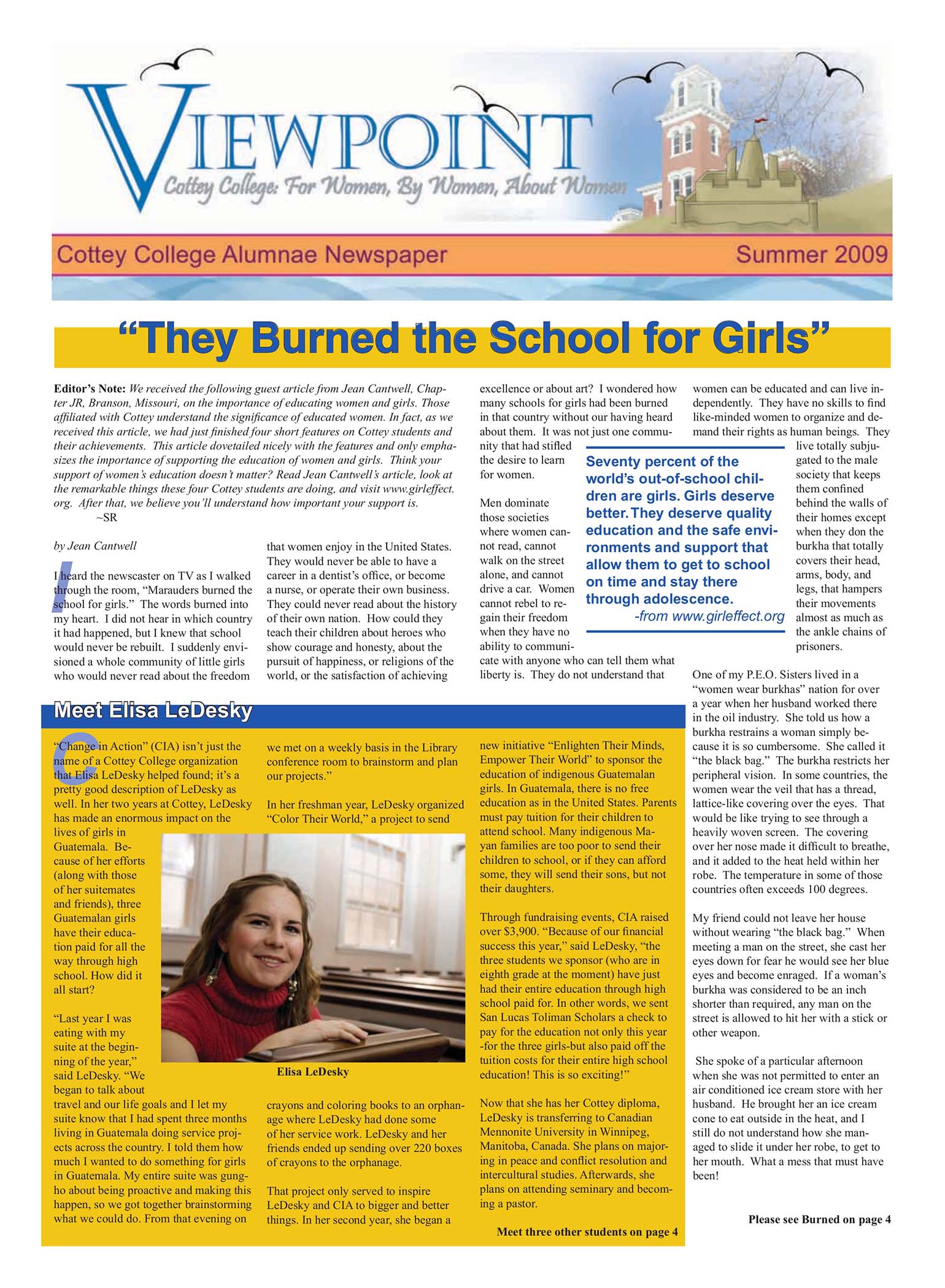 VIEWPOINT
Cottey College: For Women, By Women, About Women

Cottey College Alumnae Newspaper

Summer 2009

"They Burned the School for Girls"

Editor's Note: We received the following guest article from Jean Cantwell, Chapter JR, Branson, Missouri, on the importance of educating women and girls. Those affiliated with Cottey understand the significance of educated women. In fact, as we received this article, we had just finished four short features on Cottey students and their achievements. This article dovetailed nicely with the features and only emphasizes the importance of supporting the education of women and girls. Think your support of women's education doesn't matter? Read Jean Cantwell's article, look at the remarkable things these four Cottey students are doing, and visit www.girleffect.org. After that, we believe you'll understand how important your support is.
~SR

by Jean Cantwell

I heard the newscaster on TV as I walked through the room, "Marauders burned the school for girls." The words burned into my heart. I did not hear in which country it had happened, but I knew that school would never be rebuilt. I suddenly envisioned a whole community of little girls who would never read about the freedom that women enjoy in the United States. They would never be able to have a career in a dentist's office, or become a nurse, or operate their own business. They could never read about the history of their own nation. How could they teach their children about heroes who show courage and honesty, about the pursuit of happiness, or religions of the world, or the satisfaction of achieving excellence or about art? I wondered how many schools for girls had been burned in that country without our having heard about them. It was not just one community that had stifled the desire to learn for women.

Men dominate those societies where women cannot read, cannot walk on the street alone, and cannot drive a car. Women cannot rebel to regain their freedom when they have no ability to communicate with anyone who can tell them what liberty is. They do not understand that women can be educated and can live independently. They have no skills to find like-minded women to organize and demand their rights as human beings. They live totally subjugated to the male society that keeps them confined behind the walls of their homes except when they don the burkha that totally covers their head, arms, body, and legs, that hampers their movements almost as much as the ankle chains of prisoners.

Seventy percent of the world's out-of-school children are girls. Girls deserve better. They deserve quality education and the safe environments and support that allow them to get to school on time and stay there through adolescence.
-from www.girleffect.org

One of my P.E.O. Sisters lived in a "women wear burkhas" nation for over a year when her husband worked there in the oil industry. She told us how a burkha restrains a woman simply because it is so cumbersome. She called it "the black bag." The burkha restricts her peripheral vision. In some countries, the women wear the veil that has a thread, lattice-like covering over the eyes. That would be like trying to see through a heavily woven screen. The covering over her nose made it difficult to breathe, and it added to the heat held within her robe. The temperature in some of those countries often exceeds 100 degrees.

My friend could not leave her house without wearing "the black bag." When meeting a man on the street, she cast her eyes down for fear he would see her blue eyes and become enraged. If a woman's burkha was considered to be an inch shorter than required, any man on the street is allowed to hit her with a stick or other weapon.

She spoke of a particular afternoon when she was not permitted to enter an air conditioned ice cream store with her husband. He brought her an ice cream cone to eat outside in the heat, and I still do not understand how she managed to slide it under her robe, to get to her mouth. What a mess that must have been!

Please see Burned on page 4

Meet Elisa LeDesky

"Change in Action" (CIA) isn't just the name of a Cottey College organization that Elisa LeDesky helped found; it's a pretty good description of LeDesky as well. In her two years at Cottey, LeDesky has made an enormous impact on the lives of girls in Guatemala. Because of her efforts (along with those of her suitemates and friends), three Guatemalan girls have their education paid for all the way through high school. How did it all start?

"Last year I was eating with my suite at the beginning of the year," said LeDesky. "We began to talk about travel and our life goals and I let my suite know that I had spent three months living in Guatemala doing service projects across the country. I told them how much I wanted to do something for girls in Guatemala. My entire suite was gung-ho about being proactive and making this happen, so we got together brainstorming what we could do. From that evening on we met on a weekly basis in the Library conference room to brainstorm and plan our projects."

In her freshman year, LeDesky organized "Color Their World," a project to send crayons and coloring books to an orphanage where LeDesky had done some of her service work. LeDesky and her friends ended up sending over 220 boxes of crayons to the orphanage.

Elisa LeDesky

That project only served to inspire LeDesky and CIA to bigger and better things. In her second year, she began a new initiative "Enlighten Their Minds, Empower Their World" to sponsor the education of indigenous Guatemalan girls. In Guatemala, there is no free education as in the United States. Parents must pay tuition for their children to attend school. Many indigenous Mayan families are too poor to send their children to school, or if they can afford some, they will send their sons, but not their daughters.

Through fundraising events, CIA raised over $3,900. "Because of our financial success this year," said LeDesky, "the three students we sponsor (who are in eighth grade at the moment) have just had their entire education through high school paid for. In other words, we sent San Lucas Toliman Scholars a check to pay for the education not only this year -for the three girls-but also paid off the tuition costs for their entire high school education! This is so exciting!"

Now that she has her Cottey diploma, LeDesky is transferring to Canadian Mennonite University in Winnipeg, Manitoba, Canada. She plans on majoring in peace and conflict resolution and intercultural studies. Afterwards, she plans on attending seminary and becoming a pastor.

Meet three other students on page 4